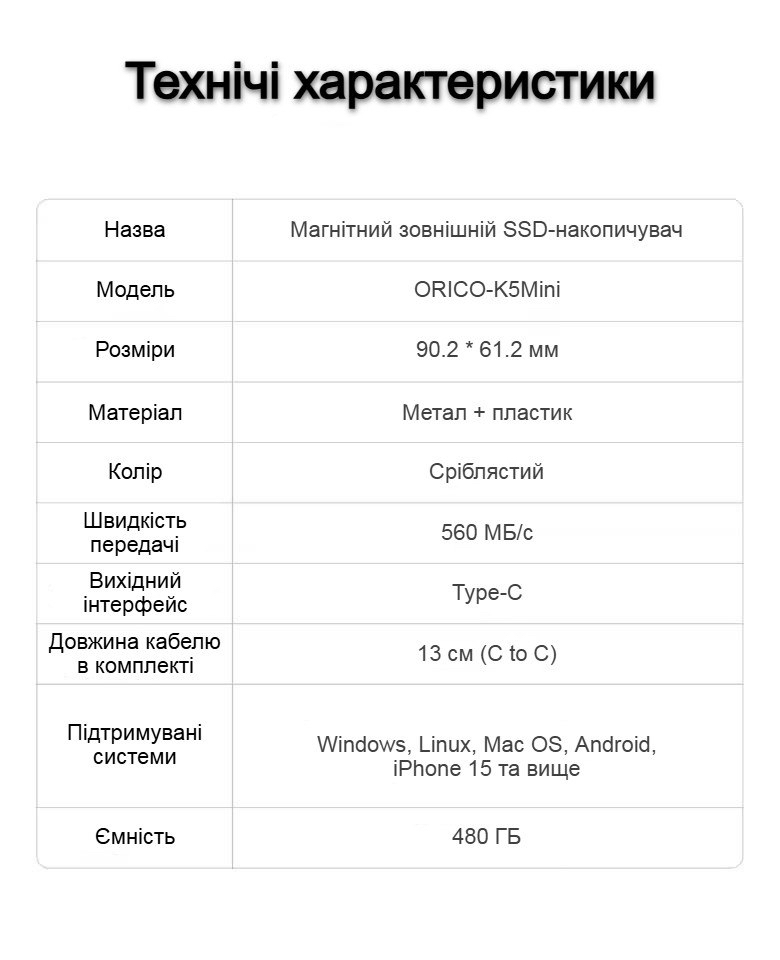 Технічі характеристики

| Назва | Магнітний зовнішній SSD-накопичувач |
|---|---|
| Модель | ORICO-K5Mini |
| Розміри | 90.2 * 61.2 мм |
| Матеріал | Метал + пластик |
| Колір | Сріблястий |
| Швидкість передачі | 560 МБ/с |
| Вихідний інтерфейс | Type-C |
| Довжина кабелю в комплекті | 13 см (C to C) |
| Підтримувані системи | Windows, Linux, Mac OS, Android, iPhone 15 та вище |
| Ємність | 480 ГБ |